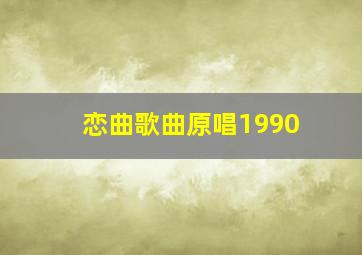 恋曲歌曲原唱1990